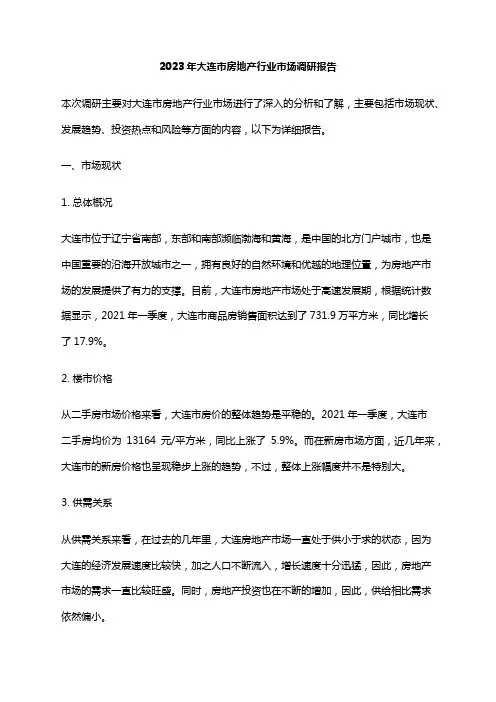 2023年大连市房地产行业市场调研报告

本次调研主要对大连市房地产行业市场进行了深入的分析和了解，主要包括市场现状、发展趋势、投资热点和风险等方面的内容，以下为详细报告。

一、市场现状

1. 总体概况

大连市位于辽宁省南部，东部和南部濒临渤海和黄海，是中国的北方门户城市，也是中国重要的沿海开放城市之一，拥有良好的自然环境和优越的地理位置，为房地产市场的发展提供了有力的支撑。目前，大连市房地产市场处于高速发展期，根据统计数据显示，2021 年一季度，大连市商品房销售面积达到了 731.9 万平方米，同比增长了 17.9%。

2. 楼市价格

从二手房市场价格来看，大连市房价的整体趋势是平稳的。2021 年一季度，大连市二手房均价为 13164 元/平方米，同比上涨了 5.9%。而在新房市场方面，近几年来，大连市的新房价格也呈现稳步上涨的趋势，不过，整体上涨幅度并不是特别大。

3. 供需关系

从供需关系来看，在过去的几年里，大连房地产市场一直处于供小于求的状态，因为大连的经济发展速度比较快，加之人口不断流入，增长速度十分迅猛，因此，房地产市场的需求一直比较旺盛。同时，房地产投资也在不断的增加，因此，供给相比需求依然偏小。